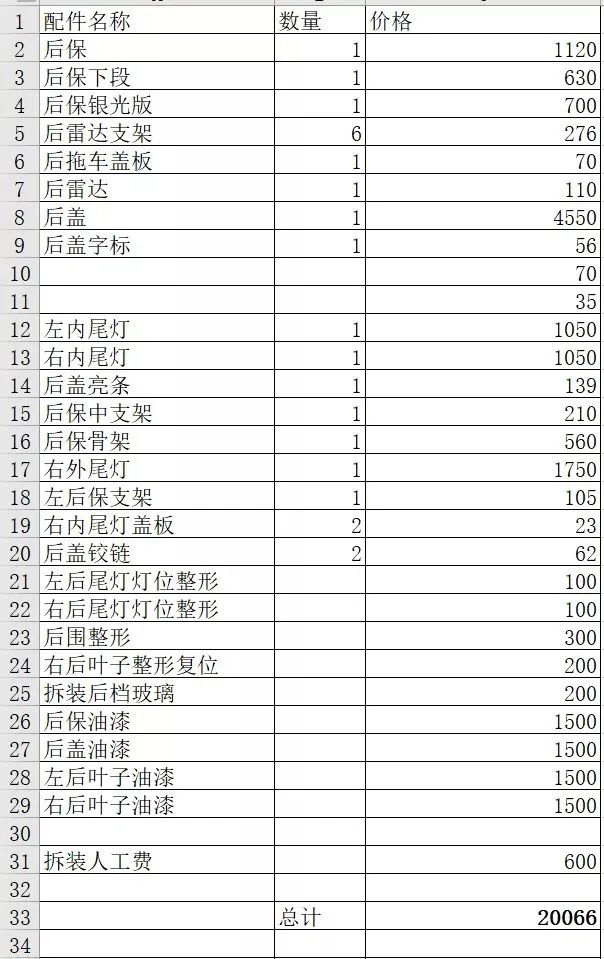 | 1 | 配件名称 | 数量 | 价格 |
|---|---|---|---|
| 2 | 后保 | 1 | 1120 |
| 3 | 后保下段 | 1 | 630 |
| 4 | 后保银光版 | 1 | 700 |
| 5 | 后雷达支架 | 6 | 276 |
| 6 | 后拖车盖板 | 1 | 70 |
| 7 | 后雷达 | 1 | 110 |
| 8 | 后盖 | 1 | 4550 |
| 9 | 后盖字标 | 1 | 56 |
| 10 | | | 70 |
| 11 | | | 35 |
| 12 | 左内尾灯 | 1 | 1050 |
| 13 | 右内尾灯 | 1 | 1050 |
| 14 | 后盖亮条 | 1 | 139 |
| 15 | 后保中支架 | 1 | 210 |
| 16 | 后保骨架 | 1 | 560 |
| 17 | 右外尾灯 | 1 | 1750 |
| 18 | 左后保支架 | 1 | 105 |
| 19 | 右内尾灯盖板 | 2 | 23 |
| 20 | 后盖铰链 | 2 | 62 |
| 21 | 左后尾灯灯位整形 | | 100 |
| 22 | 右后尾灯灯位整形 | | 100 |
| 23 | 后围整形 | | 300 |
| 24 | 右后叶子整形复位 | | 200 |
| 25 | 拆装后档玻璃 | | 200 |
| 26 | 后保油漆 | | 1500 |
| 27 | 后盖油漆 | | 1500 |
| 28 | 左后叶子油漆 | | 1500 |
| 29 | 右后叶子油漆 | | 1500 |
| 30 | | | |
| 31 | 拆装人工费 | | 600 |
| 32 | | | |
| 33 | | 总计 | 20066 |
| 34 | | | |